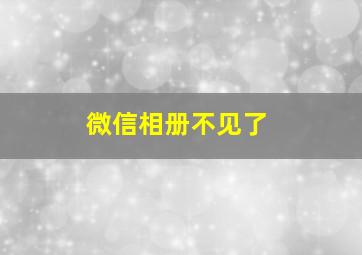 微信相册不见了